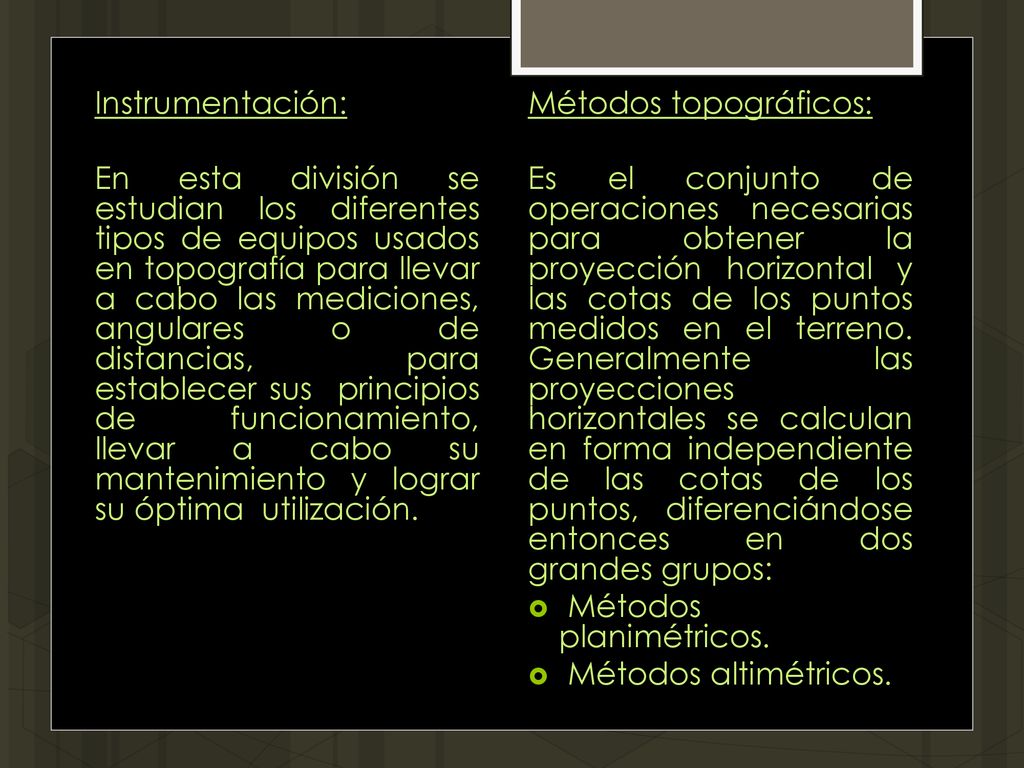 Instrumentación:

En esta división se estudian los diferentes tipos de equipos usados en topografía para llevar a cabo las mediciones, angulares o de distancias, para establecer sus principios de funcionamiento, llevar a cabo su mantenimiento y lograr su óptima utilización.

Métodos topográficos:

Es el conjunto de operaciones necesarias para obtener la proyección horizontal y las cotas de los puntos medidos en el terreno. Generalmente las proyecciones horizontales se calculan en forma independiente de las cotas de los puntos, diferenciándose entonces en dos grandes grupos:

- Métodos planimétricos.
- Métodos altimétricos.